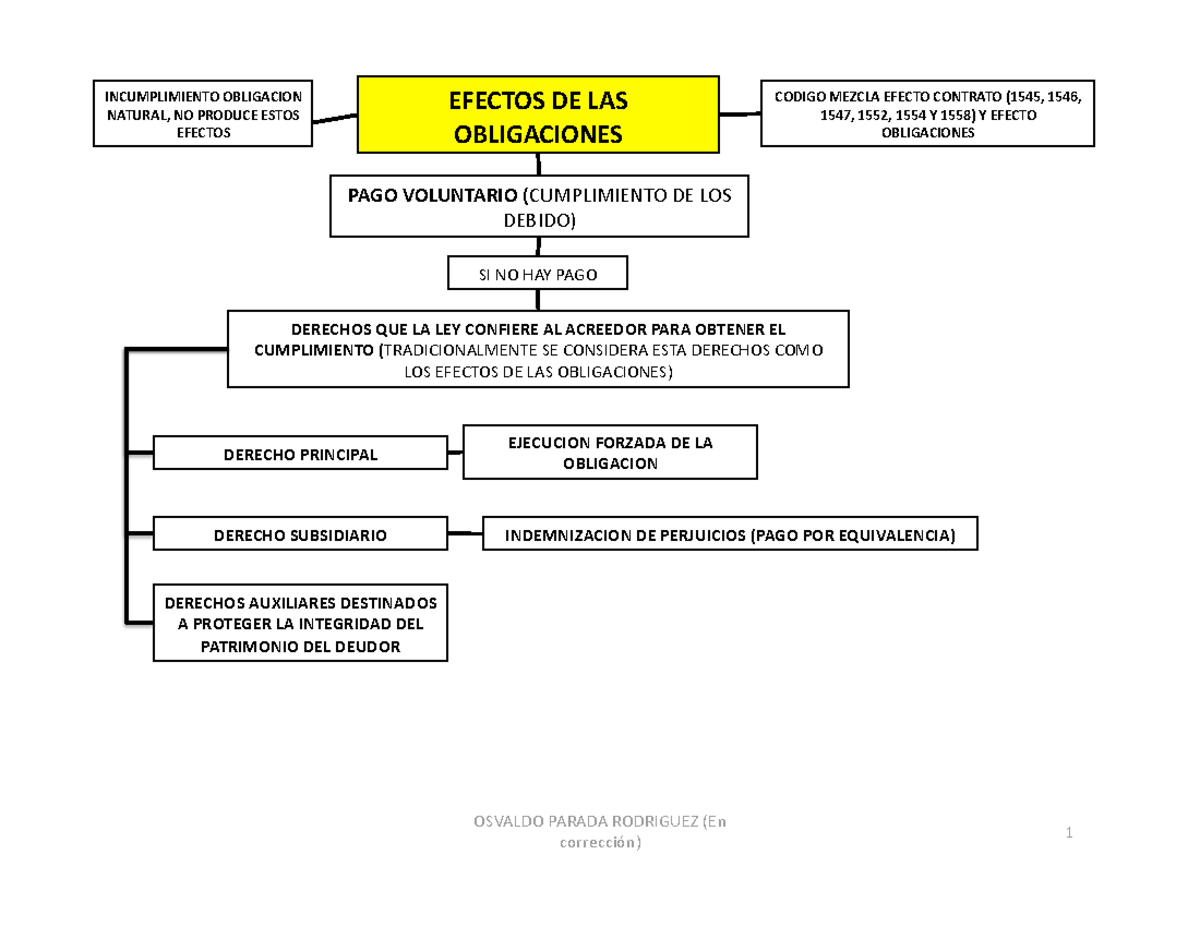 INCUMPLIMIENTO OBLIGACION NATURAL, NO PRODUCE ESTOS EFECTOS

EFECTOS DE LAS OBLIGACIONES

CODIGO MEZCLA EFECTO CONTRATO (1545, 1546, 1547, 1552, 1554 Y 1558) Y EFECTO OBLIGACIONES

PAGO VOLUNTARIO (CUMPLIMIENTO DE LOS DEBIDO)

SI NO HAY PAGO

DERECHOS QUE LA LEY CONFIERE AL ACREEDOR PARA OBTENER EL CUMPLIMIENTO (TRADICIONALMENTE SE CONSIDERA ESTA DERECHOS COMO LOS EFECTOS DE LAS OBLIGACIONES)

DERECHO PRINCIPAL

EJECUCION FORZADA DE LA OBLIGACION

DERECHO SUBSIDIARIO

INDEMNIZACION DE PERJUICIOS (PAGO POR EQUIVALENCIA)

DERECHOS AUXILIARES DESTINADOS A PROTEGER LA INTEGRIDAD DEL PATRIMONIO DEL DEUDOR

OSVALDO PARADA RODRIGUEZ (En corrección)

1